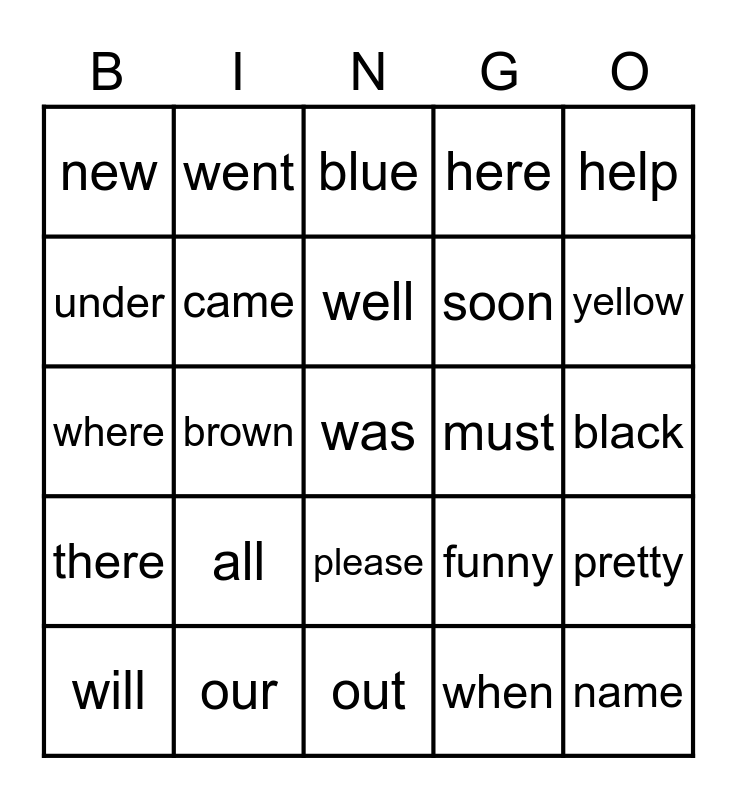 | B | I | N | G | O |
|---|---|---|---|---|
| new | went | blue | here | help |
| under | came | well | soon | yellow |
| where | brown | was | must | black |
| there | all | please | funny | pretty |
| will | our | out | when | name |